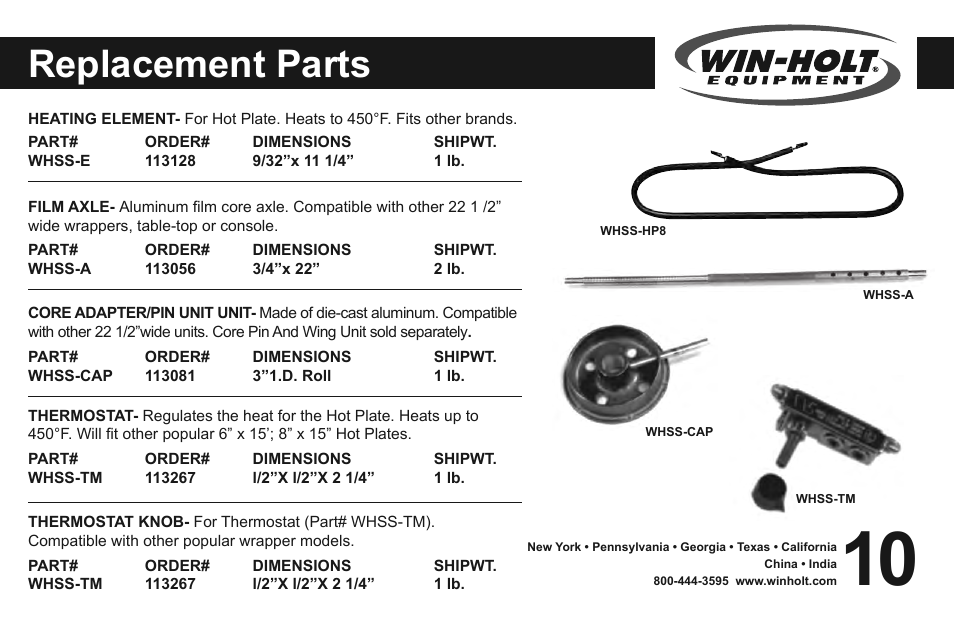 Replacement Parts

WIN-HOLT® EQUIPMENT

HEATING ELEMENT- For Hot Plate. Heats to 450°F. Fits other brands.

| PART# | ORDER# | DIMENSIONS | SHIPWT. |
|---|---|---|---|
| WHSS-E | 113128 | 9/32”x 11 1/4” | 1 lb. |

FILM AXLE- Aluminum film core axle. Compatible with other 22 1 /2” wide wrappers, table-top or console.

| PART# | ORDER# | DIMENSIONS | SHIPWT. |
|---|---|---|---|
| WHSS-A | 113056 | 3/4”x 22” | 2 lb. |

CORE ADAPTER/PIN UNIT UNIT- Made of die-cast aluminum. Compatible with other 22 1/2”wide units. Core Pin And Wing Unit sold separately.

| PART# | ORDER# | DIMENSIONS | SHIPWT. |
|---|---|---|---|
| WHSS-CAP | 113081 | 3”1.D. Roll | 1 lb. |

THERMOSTAT- Regulates the heat for the Hot Plate. Heats up to 450°F. Will fit other popular 6” x 15’; 8” x 15” Hot Plates.

| PART# | ORDER# | DIMENSIONS | SHIPWT. |
|---|---|---|---|
| WHSS-TM | 113267 | I/2”X I/2”X 2 1/4” | 1 lb. |

THERMOSTAT KNOB- For Thermostat (Part# WHSS-TM). Compatible with other popular wrapper models.

| PART# | ORDER# | DIMENSIONS | SHIPWT. |
|---|---|---|---|
| WHSS-TM | 113267 | I/2”X I/2”X 2 1/4” | 1 lb. |

WHSS-HP8

WHSS-A

WHSS-CAP

WHSS-TM

New York • Pennsylvania • Georgia • Texas • California China • India
800-444-3595 www.winholt.com

10